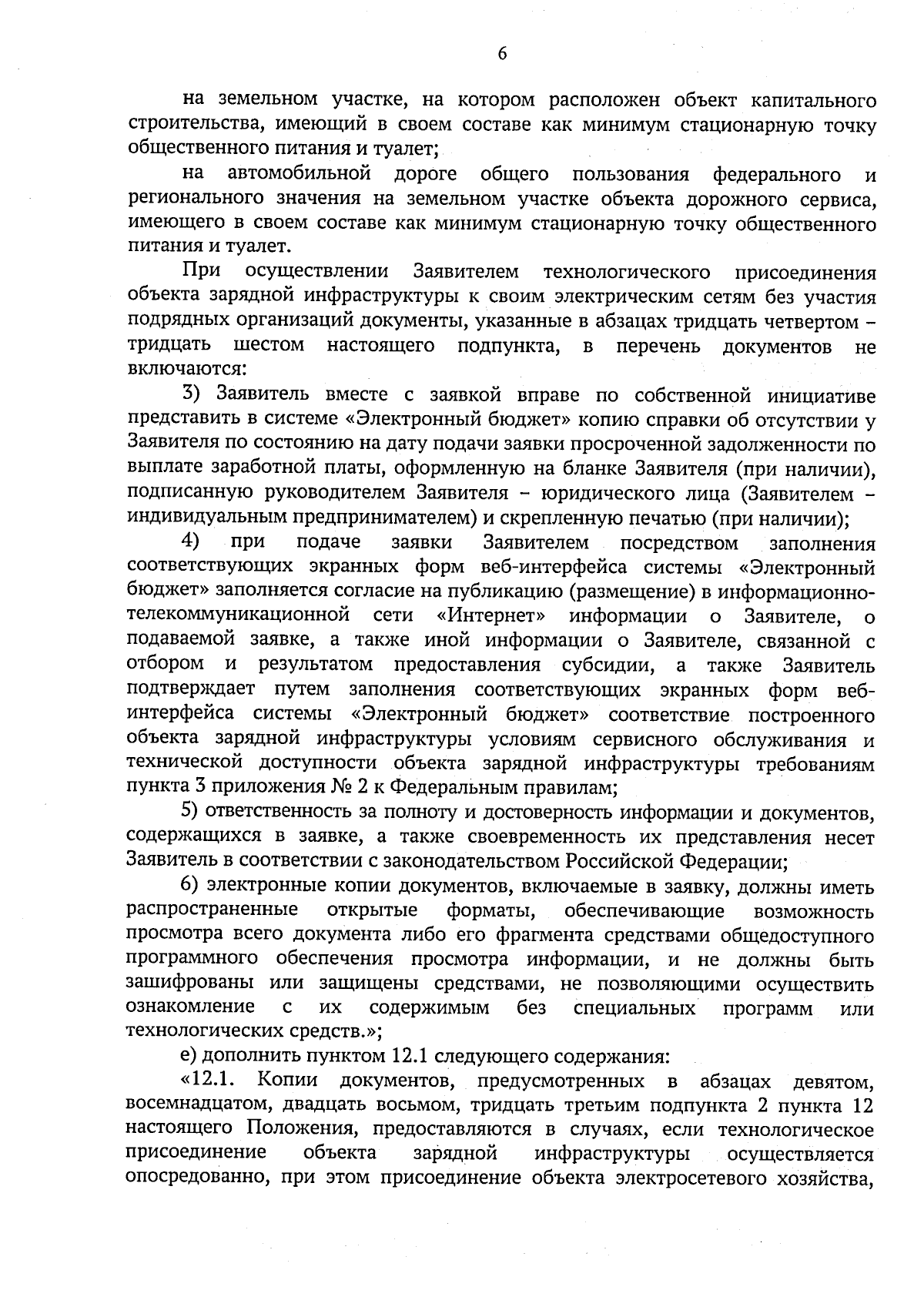 6

на земельном участке, на котором расположен объект капитального строительства, имеющий в своем составе как минимум стационарную точку общественного питания и туалет;

на автомобильной дороге общего пользования федерального и регионального значения на земельном участке объекта дорожного сервиса, имеющего в своем составе как минимум стационарную точку общественного питания и туалет.

При осуществлении Заявителем технологического присоединения объекта зарядной инфраструктуры к своим электрическим сетям без участия подрядных организаций документы, указанные в абзацах тридцать четвертом – тридцать шестом настоящего подпункта, в перечень документов не включаются:

3) Заявитель вместе с заявкой вправе по собственной инициативе представить в системе «Электронный бюджет» копию справки об отсутствии у Заявителя по состоянию на дату подачи заявки просроченной задолженности по выплате заработной платы, оформленную на бланке Заявителя (при наличии), подписанную руководителем Заявителя – юридического лица (Заявителем – индивидуальным предпринимателем) и скрепленную печатью (при наличии);

4) при подаче заявки Заявителем посредством заполнения соответствующих экранных форм веб-интерфейса системы «Электронный бюджет» заполняется согласие на публикацию (размещение) в информационно-телекоммуникационной сети «Интернет» информации о Заявителе, о подаваемой заявке, а также иной информации о Заявителе, связанной с отбором и результатом предоставления субсидии, а также Заявитель подтверждает путем заполнения соответствующих экранных форм веб-интерфейса системы «Электронный бюджет» соответствие построенного объекта зарядной инфраструктуры условиям сервисного обслуживания и технической доступности объекта зарядной инфраструктуры требованиям пункта 3 приложения № 2 к Федеральным правилам;

5) ответственность за полноту и достоверность информации и документов, содержащихся в заявке, а также своевременность их представления несет Заявитель в соответствии с законодательством Российской Федерации;

6) электронные копии документов, включаемые в заявку, должны иметь распространенные открытые форматы, обеспечивающие возможность просмотра всего документа либо его фрагмента средствами общедоступного программного обеспечения просмотра информации, и не должны быть зашифрованы или защищены средствами, не позволяющими осуществить ознакомление с их содержимым без специальных программ или технологических средств.»;

е) дополнить пунктом 12.1 следующего содержания:

«12.1. Копии документов, предусмотренных в абзацах девятом, восемнадцатом, двадцать восьмом, тридцать третьим подпункта 2 пункта 12 настоящего Положения, предоставляются в случаях, если технологическое присоединение объекта зарядной инфраструктуры осуществляется опосредованно, при этом присоединение объекта электросетевого хозяйства,